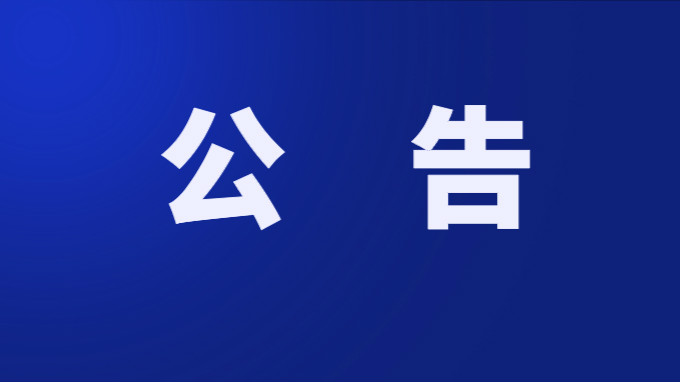 公 告